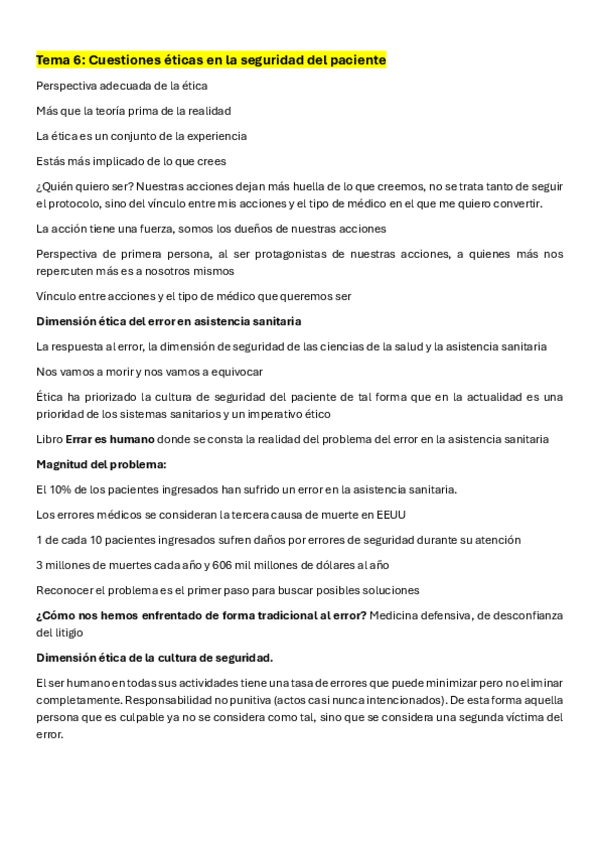 Tema 6: Cuestiones éticas en la seguridad del paciente

Perspectiva adecuada de la ética

Más que la teoría prima de la realidad

La ética es un conjunto de la experiencia

Estás más implicado de lo que crees

¿Quién quiero ser? Nuestras acciones dejan más huella de lo que creemos, no se trata tanto de seguir el protocolo, sino del vínculo entre mis acciones y el tipo de médico en el que me quiero convertir.

La acción tiene una fuerza, somos los dueños de nuestras acciones

Perspectiva de primera persona, al ser protagonistas de nuestras acciones, a quienes más nos repercuten más es a nosotros mismos

Vínculo entre acciones y el tipo de médico que queremos ser

Dimensión ética del error en asistencia sanitaria

La respuesta al error, la dimensión de seguridad de las ciencias de la salud y la asistencia sanitaria

Nos vamos a morir y nos vamos a equivocar

Ética ha priorizado la cultura de seguridad del paciente de tal forma que en la actualidad es una prioridad de los sistemas sanitarios y un imperativo ético

Libro Errar es humano donde se consta la realidad del problema del error en la asistencia sanitaria

Magnitud del problema:

El 10% de los pacientes ingresados han sufrido un error en la asistencia sanitaria.

Los errores médicos se consideran la tercera causa de muerte en EEUU

1 de cada 10 pacientes ingresados sufren daños por errores de seguridad durante su atención

3 millones de muertes cada año y 606 mil millones de dólares al año

Reconocer el problema es el primer paso para buscar posibles soluciones

¿Cómo nos hemos enfrentado de forma tradicional al error? Medicina defensiva, de desconfianza del litigio

Dimensión ética de la cultura de seguridad.

El ser humano en todas sus actividades tiene una tasa de errores que puede minimizar pero no eliminar completamente. Responsabilidad no punitiva (actos casi nunca intencionados). De esta forma aquella persona que es culpable ya no se considera como tal, sino que se considera una segunda víctima del error.